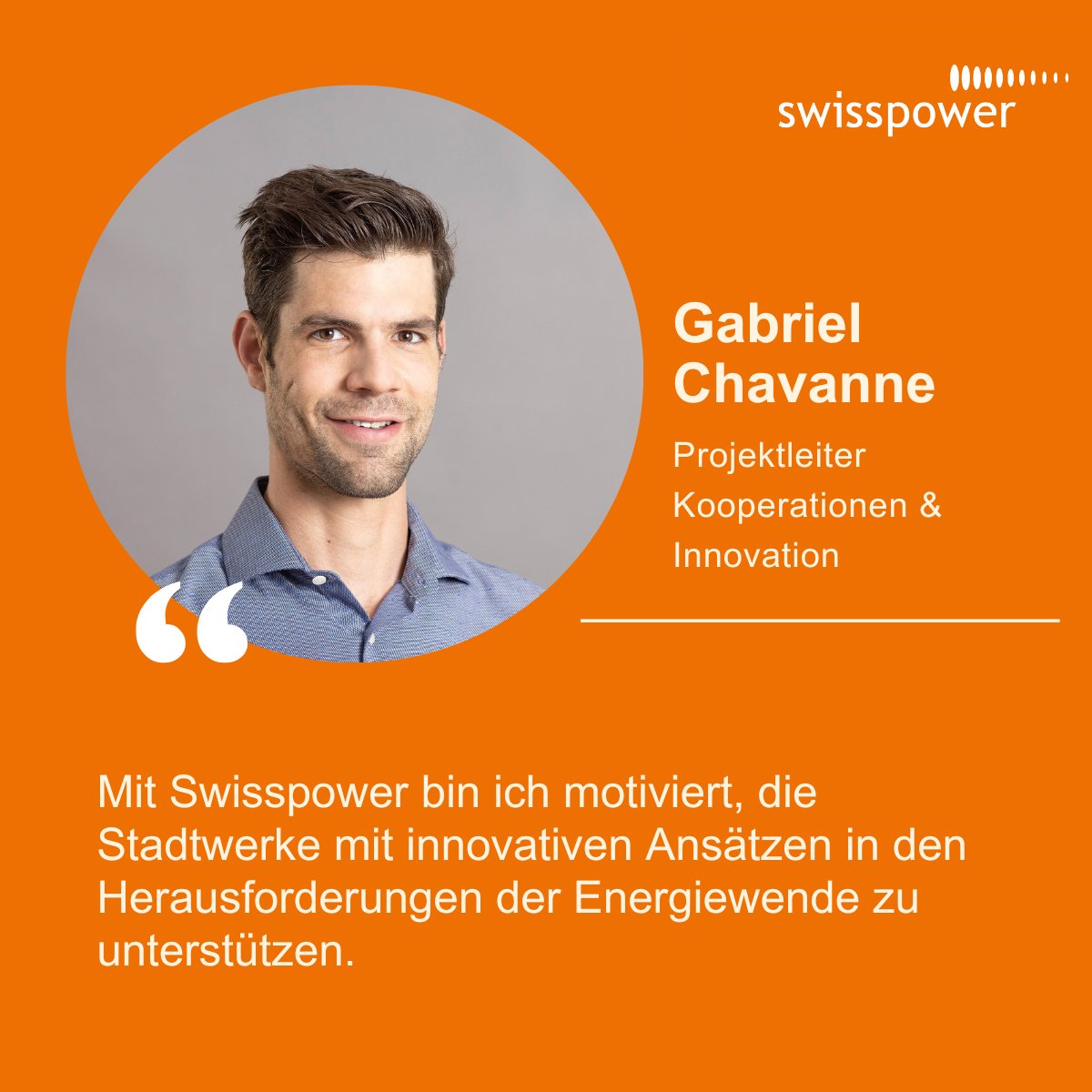 swisspower

Gabriel Chavanne

Projektleiter Kooperationen & Innovation

“

Mit Swisspower bin ich motiviert, die Stadtwerke mit innovativen Ansätzen in den Herausforderungen der Energiewende zu unterstützen.